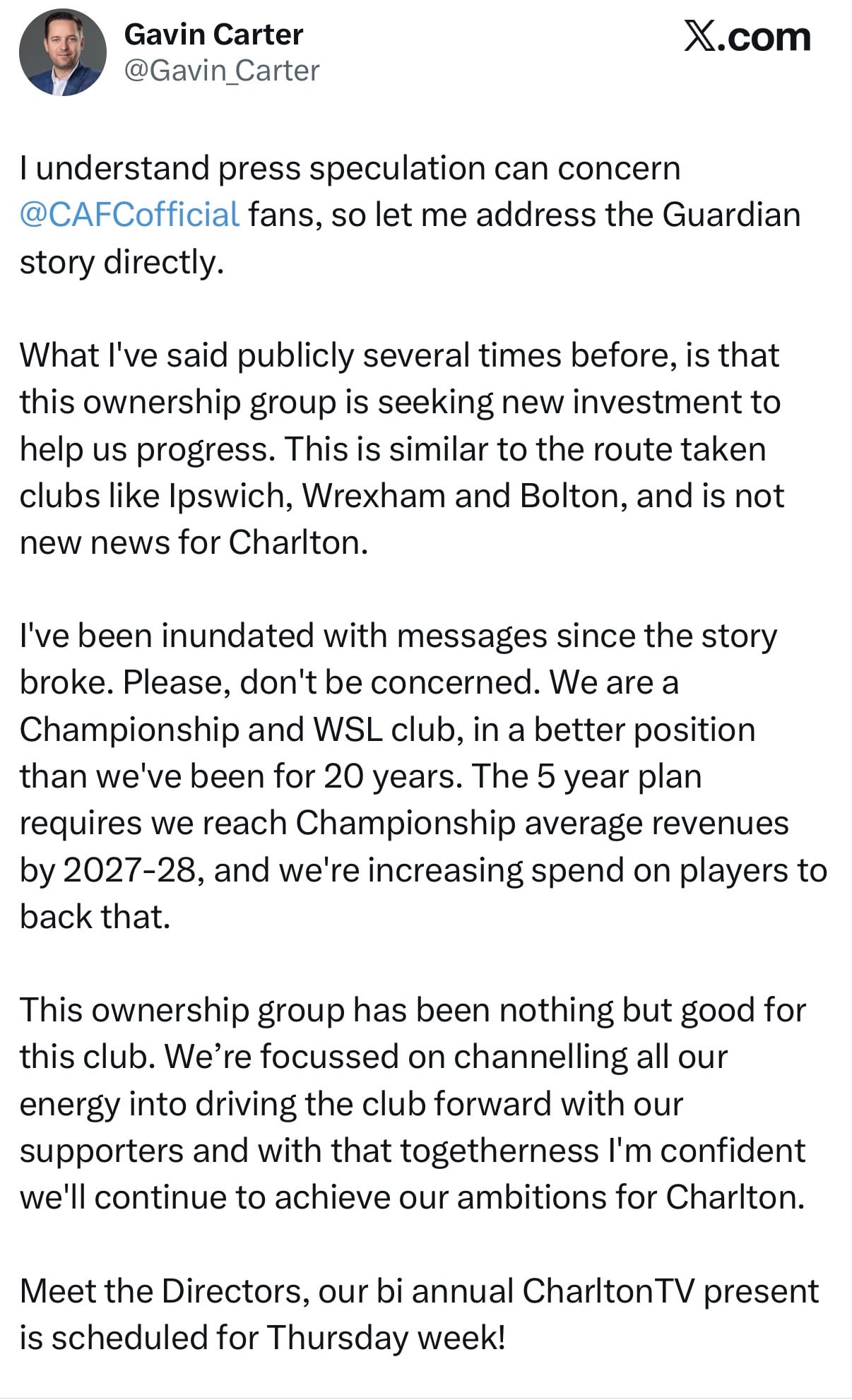 Gavin Carter
@Gavin_Carter

X.com

I understand press speculation can concern @CAFCofficial fans, so let me address the Guardian story directly.

What I've said publicly several times before, is that this ownership group is seeking new investment to help us progress. This is similar to the route taken clubs like Ipswich, Wrexham and Bolton, and is not new news for Charlton.

I've been inundated with messages since the story broke. Please, don't be concerned. We are a Championship and WSL club, in a better position than we've been for 20 years. The 5 year plan requires we reach Championship average revenues by 2027-28, and we're increasing spend on players to back that.

This ownership group has been nothing but good for this club. We're focussed on channelling all our energy into driving the club forward with our supporters and with that togetherness I'm confident we'll continue to achieve our ambitions for Charlton.

Meet the Directors, our bi annual CharltonTV present is scheduled for Thursday week!